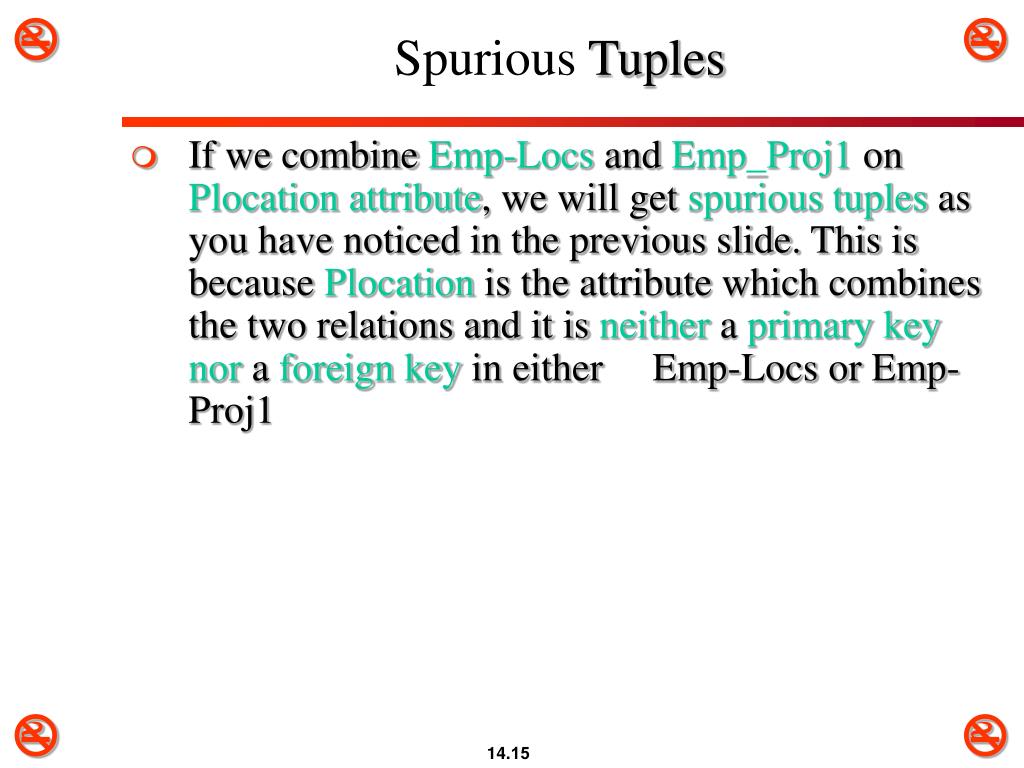 Spurious Tuples

If we combine Emp-Locs and Emp_Proj1 on Plocation attribute, we will get spurious tuples as you have noticed in the previous slide. This is because Plocation is the attribute which combines the two relations and it is neither a primary key nor a foreign key in either Emp-Locs or Emp-Proj1

14.15